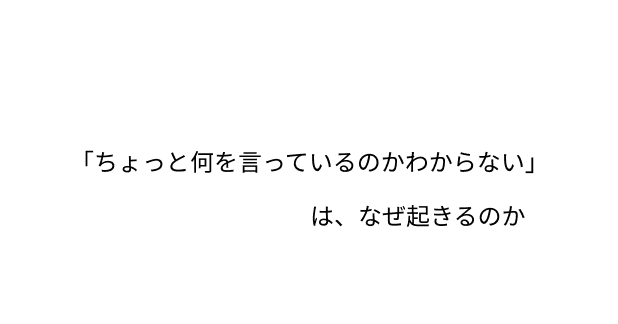 「ちょっと何を言っているのかわからない」

は、なぜ起きるのか